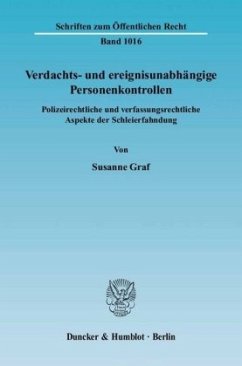 Schriften zum Öffentlichen Recht
Band 1016

Verdachts- und ereignisunabhängige Personenkontrollen

Polizeirechtliche und verfassungsrechtliche Aspekte der Schleierfahndung

Von

Susanne Graf

Duncker & Humblot · Berlin